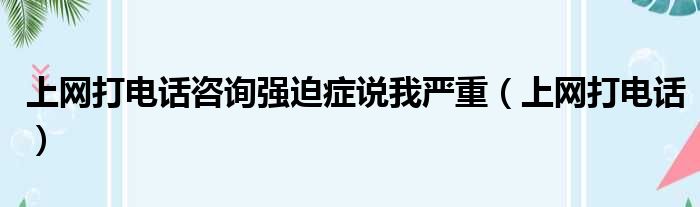 上网打电话咨询强迫症说我严重（上网打电话）